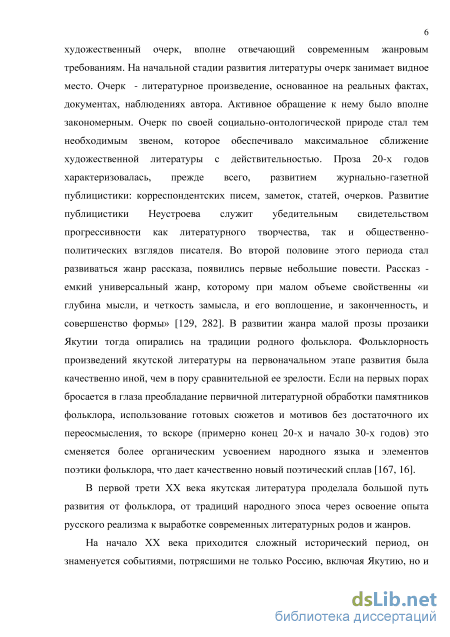 6

художественный очерк, вполне отвечающий современным жанровым требованиям. На начальной стадии развития литературы очерк занимает видное место. Очерк - литературное произведение, основанное на реальных фактах, документах, наблюдениях автора. Активное обращение к нему было вполне закономерным. Очерк по своей социально-онтологической природе стал тем необходимым звеном, которое обеспечивало максимальное сближение художественной литературы с действительностью. Проза 20-х годов характеризовалась, прежде всего, развитием журнально-газетной публицистики: корреспондентских писем, заметок, статей, очерков. Развитие публицистики Неустроева служит убедительным свидетельством прогрессивности как литературного творчества, так и общественно-политических взглядов писателя. Во второй половине этого периода стал развиваться жанр рассказа, появились первые небольшие повести. Рассказ - емкий универсальный жанр, которому при малом объеме свойственны «и глубина мысли, и четкость замысла, и его воплощение, и законченность, и совершенство формы» [129, 282]. В развитии жанра малой прозы прозаики Якутии тогда опирались на традиции родного фольклора. Фольклорность произведений якутской литературы на первоначальном этапе развития была качественно иной, чем в пору сравнительной ее зрелости. Если на первых порах бросается в глаза преобладание первичной литературной обработки памятников фольклора, использование готовых сюжетов и мотивов без достаточного их переосмысления, то вскоре (примерно конец 20-х и начало 30-х годов) это сменяется более органическим усвоением народного языка и элементов поэтики фольклора, что дает качественно новый поэтический сплав [167, 16].

В первой трети XX века якутская литература проделала большой путь развития от фольклора, от традиций народного эпоса через освоение опыта русского реализма к выработке современных литературных родов и жанров.

На начало XX века приходится сложный исторический период, он знаменуется событиями, потрясшими не только Россию, включая Якутию, но и

dsLib.net
библиотека диссертаций